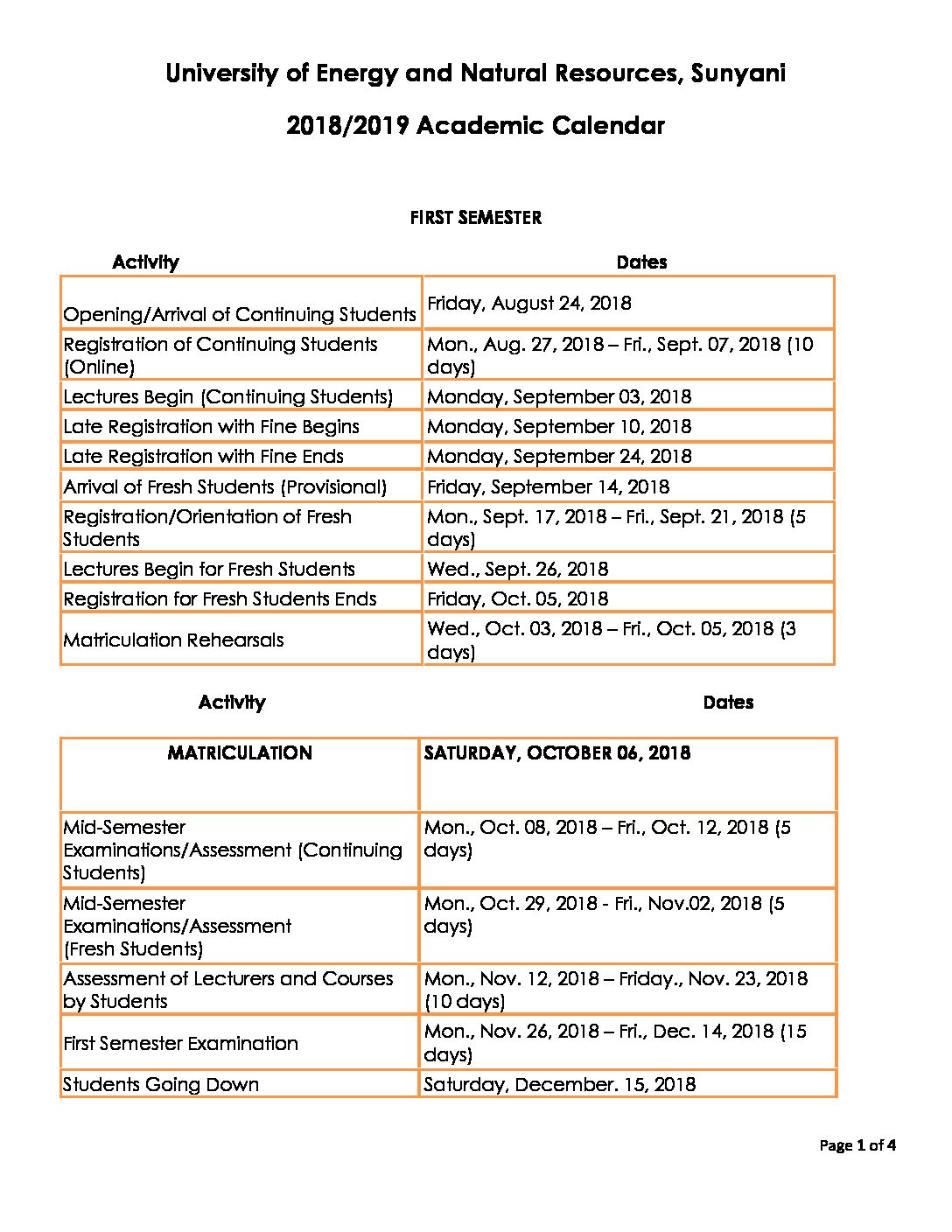 University of Energy and Natural Resources, Sunyani

2018/2019 Academic Calendar

FIRST SEMESTER

| Activity | Dates |
|---|---|
| Opening/Arrival of Continuing Students | Friday, August 24, 2018 |
| Registration of Continuing Students (Online) | Mon., Aug. 27, 2018 – Fri., Sept. 07, 2018 (10 days) |
| Lectures Begin (Continuing Students) | Monday, September 03, 2018 |
| Late Registration with Fine Begins | Monday, September 10, 2018 |
| Late Registration with Fine Ends | Monday, September 24, 2018 |
| Arrival of Fresh Students (Provisional) | Friday, September 14, 2018 |
| Registration/Orientation of Fresh Students | Mon., Sept. 17, 2018 – Fri., Sept. 21, 2018 (5 days) |
| Lectures Begin for Fresh Students | Wed., Sept. 26, 2018 |
| Registration for Fresh Students Ends | Friday, Oct. 05, 2018 |
| Matriculation Rehearsals | Wed., Oct. 03, 2018 – Fri., Oct. 05, 2018 (3 days) |

| Activity | Dates |
|---|---|
| MATRICULATION | SATURDAY, OCTOBER 06, 2018 |
| Mid-Semester Examinations/Assessment (Continuing Students) | Mon., Oct. 08, 2018 – Fri., Oct. 12, 2018 (5 days) |
| Mid-Semester Examinations/Assessment (Fresh Students) | Mon., Oct. 29, 2018 - Fri., Nov.02, 2018 (5 days) |
| Assessment of Lecturers and Courses by Students | Mon., Nov. 12, 2018 – Friday., Nov. 23, 2018 (10 days) |
| First Semester Examination | Mon., Nov. 26, 2018 – Fri., Dec. 14, 2018 (15 days) |
| Students Going Down | Saturday, December. 15, 2018 |

Page 1 of 4